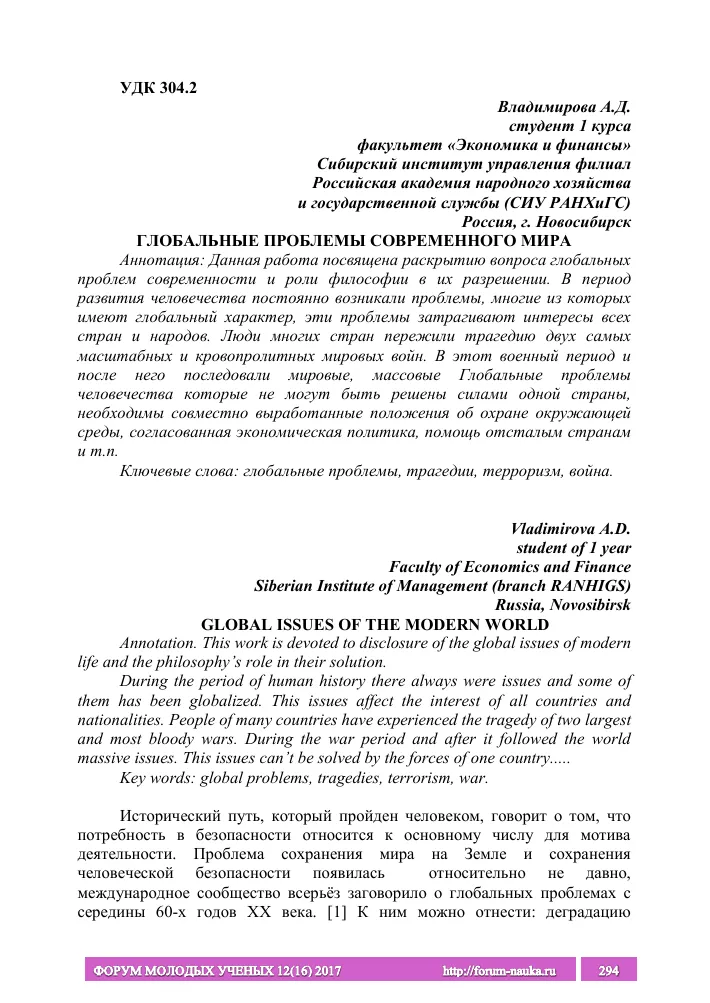 УДК 304.2

Владимирова А.Д.
студент 1 курса
факультет «Экономика и финансы»
Сибирский институт управления филиал
Российская академия народного хозяйства
и государственной службы (СИУ РАНХиГС)
Россия, г. Новосибирск

ГЛОБАЛЬНЫЕ ПРОБЛЕМЫ СОВРЕМЕННОГО МИРА

Аннотация: Данная работа посвящена раскрытию вопроса глобальных проблем современности и роли философии в их разрешении. В период развития человечества постоянно возникали проблемы, многие из которых имеют глобальный характер, эти проблемы затрагивают интересы всех стран и народов. Люди многих стран пережили трагедию двух самых масштабных и кровопролитных мировых войн. В этот военный период и после него последовали мировые, массовые Глобальные проблемы человечества которые не могут быть решены силами одной страны, необходимы совместно выработанные положения об охране окружающей среды, согласованная экономическая политика, помощь отсталым странам и т.п.

Ключевые слова: глобальные проблемы, трагедии, терроризм, война.

Vladimirova A.D.
student of 1 year
Faculty of Economics and Finance
Siberian Institute of Management (branch RANHIGS)
Russia, Novosibirsk

GLOBAL ISSUES OF THE MODERN WORLD

Annotation. This work is devoted to disclosure of the global issues of modern life and the philosophy's role in their solution.

During the period of human history there always were issues and some of them has been globalized. This issues affect the interest of all countries and nationalities. People of many countries have experienced the tragedy of two largest and most bloody wars. During the war period and after it followed the world massive issues. This issues can't be solved by the forces of one country.....

Key words: global problems, tragedies, terrorism, war.

Исторический путь, который пройден человеком, говорит о том, что потребность в безопасности относится к основному числу для мотива деятельности. Проблема сохранения мира на Земле и сохранения человеческой безопасности появилась относительно не давно, международное сообщество всерьёз заговорило о глобальных проблемах с середины 60-х годов XX века. [1] К ним можно отнести: деградацию

ФОРУМ МОЛОДЫХ УЧЕНЫХ 12(16) 2017 http://forum-nauka.ru 294